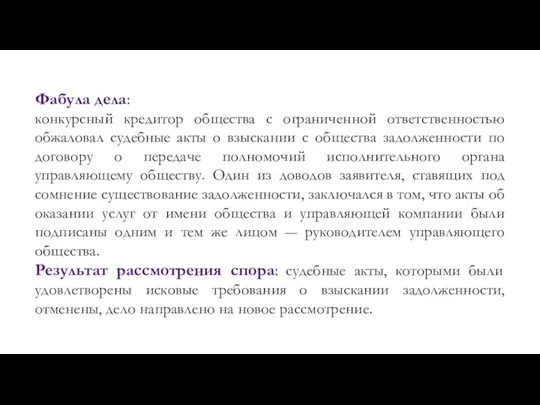 Фабула дела:
конкурсный кредитор общества с ограниченной ответственностью обжаловал судебные акты о взыскании с общества задолженности по договору о передаче полномочий исполнительного органа управляющему обществу. Один из доводов заявителя, ставящих под сомнение существование задолженности, заключался в том, что акты об оказании услуг от имени общества и управляющей компании были подписаны одним и тем же лицом — руководителем управляющего общества.
Результат рассмотрения спора: судебные акты, которыми были удовлетворены исковые требования о взыскании задолженности, отменены, дело направлено на новое рассмотрение.